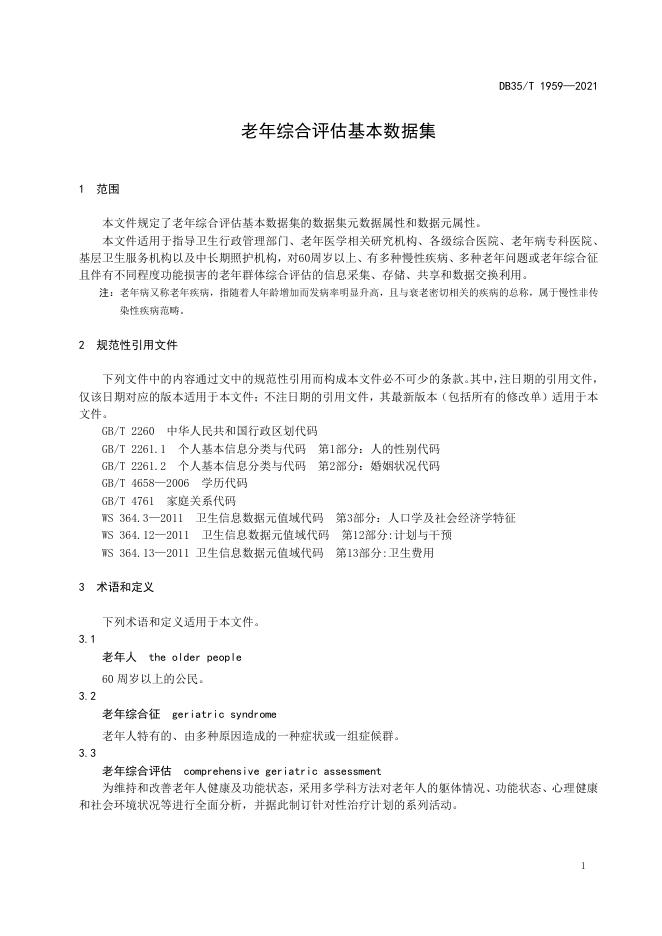 DB35/T 1959—2021

老年综合评估基本数据集

1 范围

本文件规定了老年综合评估基本数据集的数据集元数据属性和数据元属性。

本文件适用于指导卫生行政管理部门、老年医学相关研究机构、各级综合医院、老年病专科医院、基层卫生服务机构以及中长期照护机构，对60周岁以上、有多种慢性疾病、多种老年问题或老年综合征且伴有不同程度功能损害的老年群体综合评估的信息采集、存储、共享和数据交换利用。

注：老年病又称老年疾病，指随着人年龄增加而发病率明显升高，且与衰老密切相关的疾病的总称，属于慢性非传染性疾病范畴。

2 规范性引用文件

下列文件中的内容通过文中的规范性引用而构成本文件必不可少的条款。其中，注日期的引用文件，仅该日期对应的版本适用于本文件；不注日期的引用文件，其最新版本（包括所有的修改单）适用于本文件。

GB/T 2260 中华人民共和国行政区划代码

GB/T 2261.1 个人基本信息分类与代码 第1部分：人的性别代码

GB/T 2261.2 个人基本信息分类与代码 第2部分：婚姻状况代码

GB/T 4658—2006 学历代码

GB/T 4761 家庭关系代码

WS 364.3—2011 卫生信息数据元值域代码 第3部分：人口学及社会经济学特征

WS 364.12—2011 卫生信息数据元值域代码 第12部分:计划与干预

WS 364.13—2011 卫生信息数据元值域代码 第13部分:卫生费用

3 术语和定义

下列术语和定义适用于本文件。

3.1

老年人 the older people

60周岁以上的公民。

3.2

老年综合征 geriatric syndrome

老年人特有的、由多种原因造成的一种症状或一组症候群。

3.3

老年综合评估 comprehensive geriatric assessment

为维持和改善老年人健康及功能状态，采用多学科方法对老年人的躯体情况、功能状态、心理健康和社会环境状况等进行全面分析，并据此制订针对性治疗计划的系列活动。

1